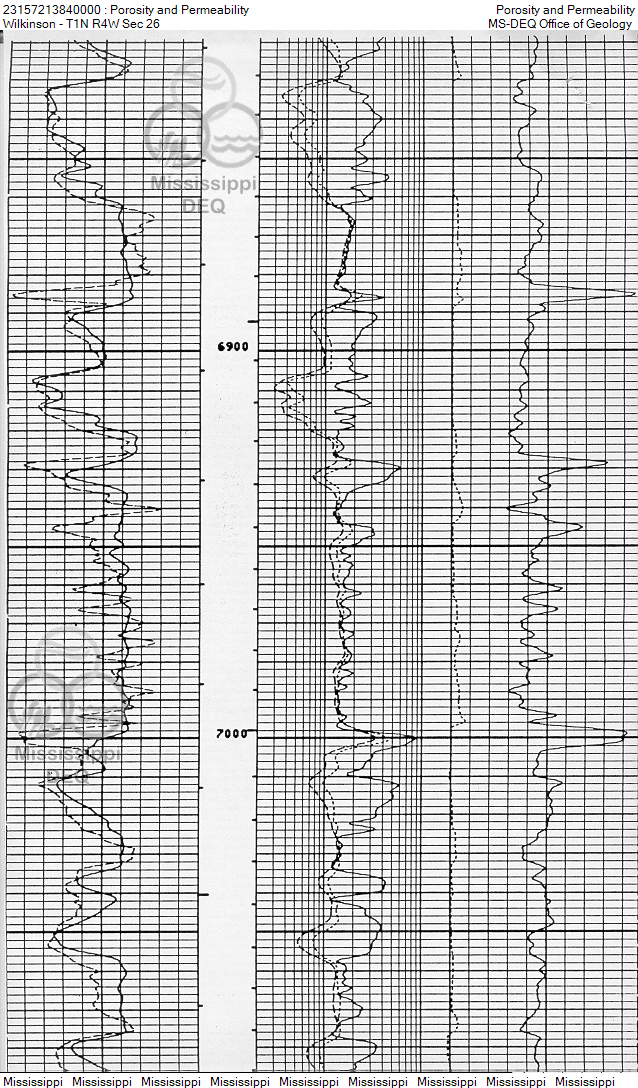 23157213840000 : Porosity and Permeability
Wilkinson - T1N R4W Sec 26

Porosity and Permeability
MS-DEQ Office of Geology

Mississippi
DEQ

6900

Mississippi
DEQ

7000

Mississippi Mississippi Mississippi Mississippi Mississippi Mississippi Mississippi Mississippi Mississippi